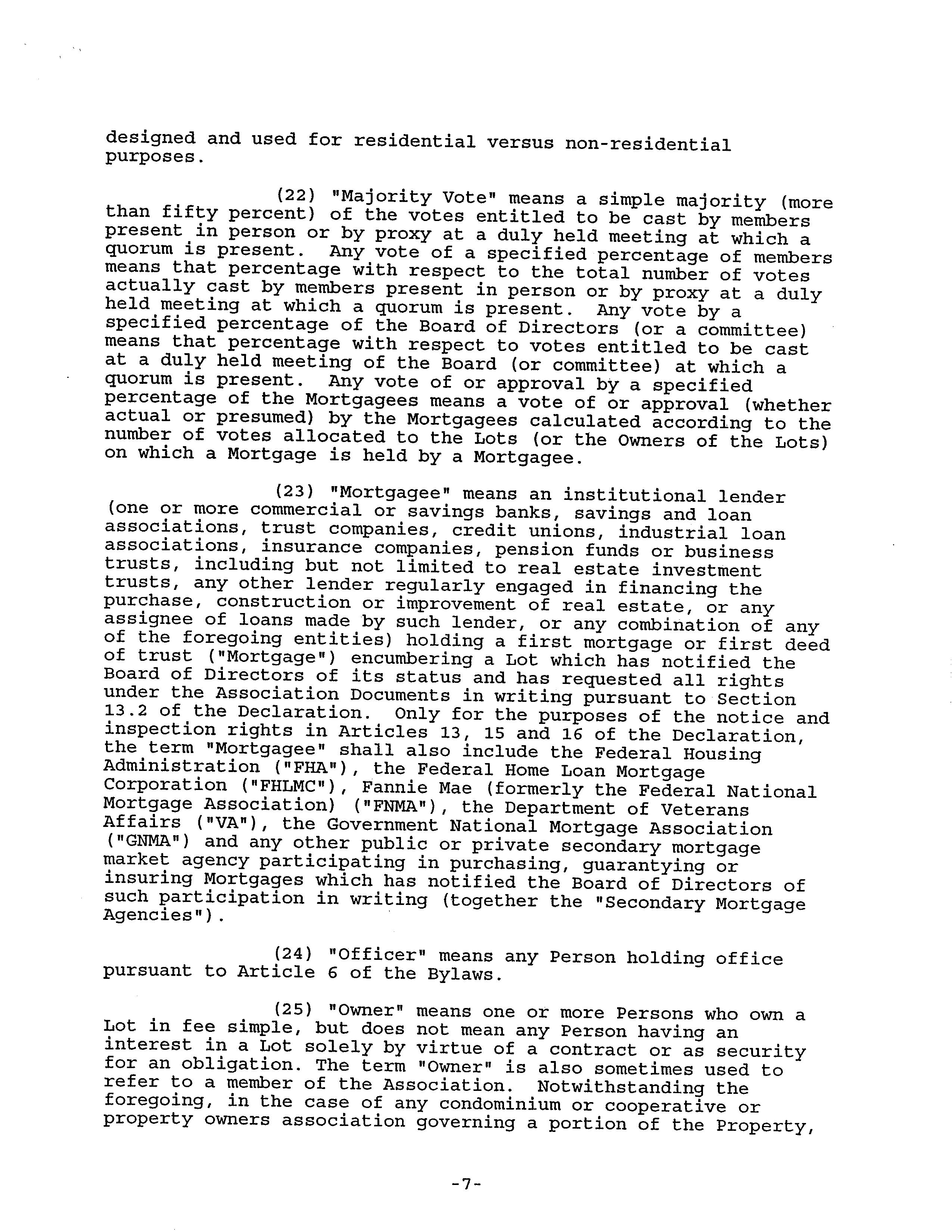 designed and used for residential versus non-residential purposes.

(22) "Majority Vote" means a simple majority (more than fifty percent) of the votes entitled to be cast by members present in person or by proxy at a duly held meeting at which a quorum is present. Any vote of a specified percentage of members means that percentage with respect to the total number of votes actually cast by members present in person or by proxy at a duly held meeting at which a quorum is present. Any vote by a specified percentage of the Board of Directors (or a committee) means that percentage with respect to votes entitled to be cast at a duly held meeting of the Board (or committee) at which a quorum is present. Any vote of or approval by a specified percentage of the Mortgagees means a vote of or approval (whether actual or presumed) by the Mortgagees calculated according to the number of votes allocated to the Lots (or the Owners of the Lots) on which a Mortgage is held by a Mortgagee.

(23) "Mortgagee" means an institutional lender (one or more commercial or savings banks, savings and loan associations, trust companies, credit unions, industrial loan associations, insurance companies, pension funds or business trusts, including but not limited to real estate investment trusts, any other lender regularly engaged in financing the purchase, construction or improvement of real estate, or any assignee of loans made by such lender, or any combination of any of the foregoing entities) holding a first mortgage or first deed of trust ("Mortgage") encumbering a Lot which has notified the Board of Directors of its status and has requested all rights under the Association Documents in writing pursuant to Section 13.2 of the Declaration. Only for the purposes of the notice and inspection rights in Articles 13, 15 and 16 of the Declaration, the term "Mortgagee" shall also include the Federal Housing Administration ("FHA"), the Federal Home Loan Mortgage Corporation ("FHLMC"), Fannie Mae (formerly the Federal National Mortgage Association) ("FNMA"), the Department of Veterans Affairs ("VA"), the Government National Mortgage Association ("GNMA") and any other public or private secondary mortgage market agency participating in purchasing, guarantying or insuring Mortgages which has notified the Board of Directors of such participation in writing (together the "Secondary Mortgage Agencies").

(24) "Officer" means any Person holding office pursuant to Article 6 of the Bylaws.

(25) "Owner" means one or more Persons who own a Lot in fee simple, but does not mean any Person having an interest in a Lot solely by virtue of a contract or as security for an obligation. The term "Owner" is also sometimes used to refer to a member of the Association. Notwithstanding the foregoing, in the case of any condominium or cooperative or property owners association governing a portion of the Property,

-7-